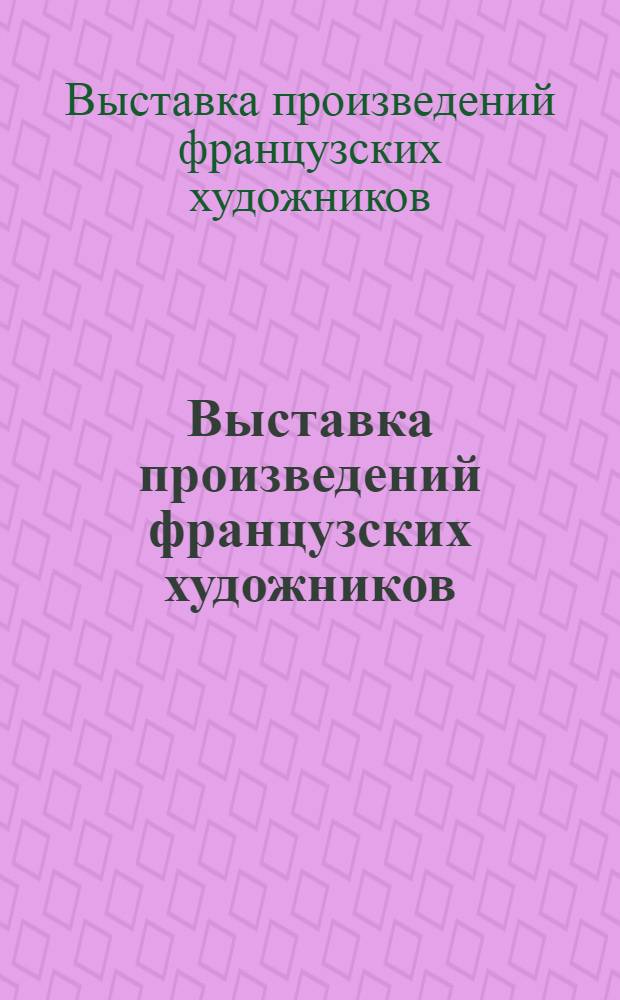 Выставка произведений французских художников

Выставка произведений французских художников